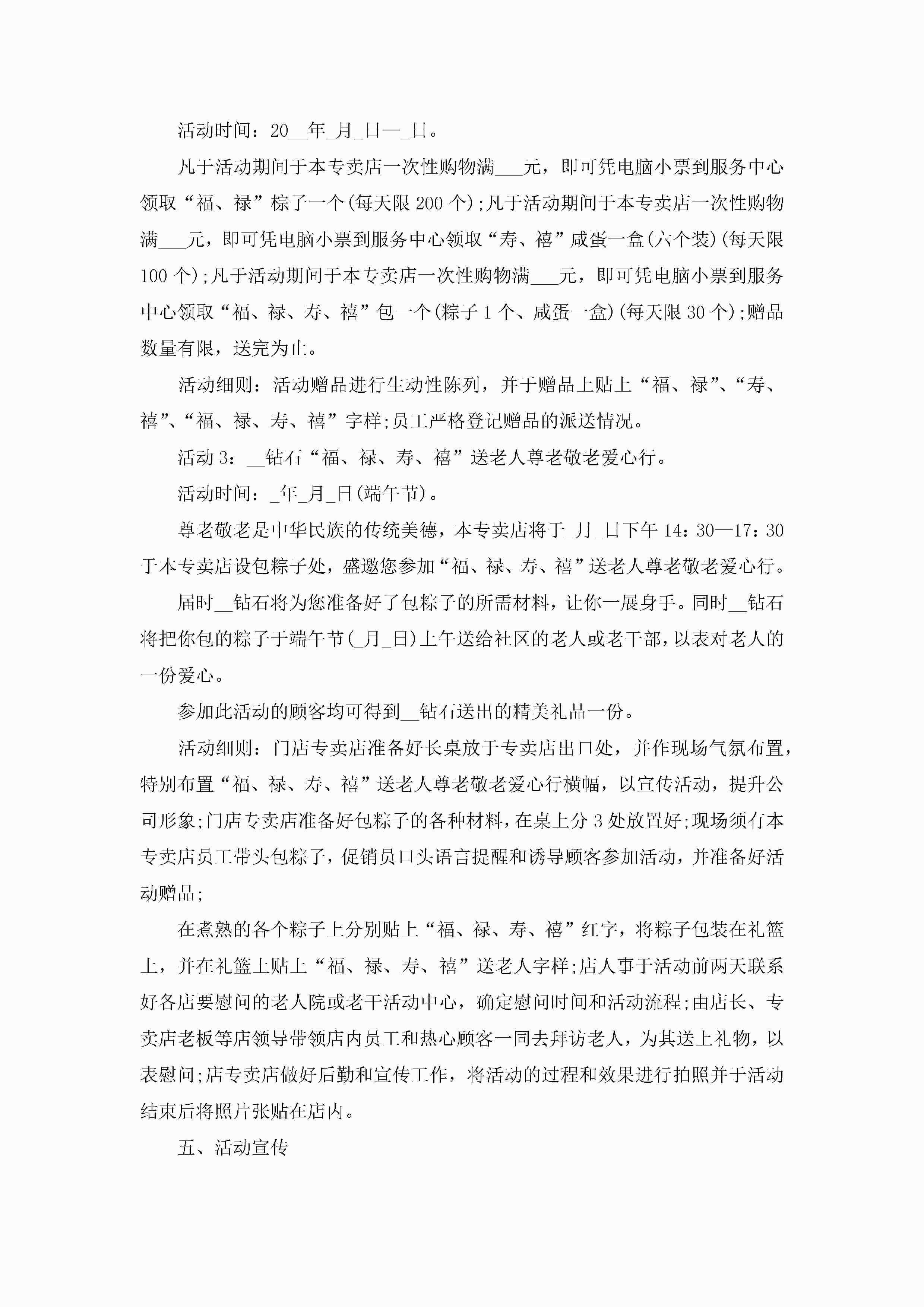 活动时间：20__年_月_日—_日。

凡于活动期间于本专卖店一次性购物满___元，即可凭电脑小票到服务中心领取“福、禄”粽子一个(每天限200个);凡于活动期间于本专卖店一次性购物满___元，即可凭电脑小票到服务中心领取“寿、禧”咸蛋一盒(六个装)(每天限100个);凡于活动期间于本专卖店一次性购物满___元，即可凭电脑小票到服务中心领取“福、禄、寿、禧”包一个(粽子1个、咸蛋一盒)(每天限30个);赠品数量有限，送完为止。

活动细则：活动赠品进行生动性陈列，并于赠品上贴上“福、禄”、“寿、禧”、“福、禄、寿、禧”字样;员工严格登记赠品的派送情况。

活动3：__钻石“福、禄、寿、禧”送老人尊老敬老爱心行。

活动时间：_年_月_日(端午节)。

尊老敬老是中华民族的传统美德，本专卖店将于_月_日下午14：30—17：30于本专卖店设包粽子处，盛邀您参加“福、禄、寿、禧”送老人尊老敬老爱心行。

届时__钻石将为您准备好了包粽子的所需材料，让你一展身手。同时__钻石将把你包的粽子于端午节(_月_日)上午送给社区的老人或老干部，以表对老人的一份爱心。

参加此活动的顾客均可得到__钻石送出的精美礼品一份。

活动细则：门店专卖店准备好长桌放于专卖店出口处，并作现场气氛布置，特别布置“福、禄、寿、禧”送老人尊老敬老爱心行横幅，以宣传活动，提升公司形象;门店专卖店准备好包粽子的各种材料，在桌上分3处放置好;现场须有本专卖店员工带头包粽子，促销员口头语言提醒和诱导顾客参加活动，并准备好活动赠品;

在煮熟的各个粽子上分别贴上“福、禄、寿、禧”红字，将粽子包装在礼篮上，并在礼篮上贴上“福、禄、寿、禧”送老人字样;店人事于活动前两天联系好各店要慰问的老人院或老干活动中心，确定慰问时间和活动流程;由店长、专卖店老板等店领导带领店内员工和热心顾客一同去拜访老人，为其送上礼物，以表慰问;店专卖店做好后勤和宣传工作，将活动的过程和效果进行拍照并于活动结束后将照片张贴在店内。

五、活动宣传